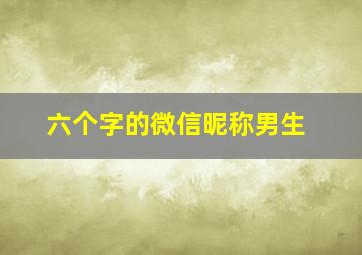 六个字的微信昵称男生